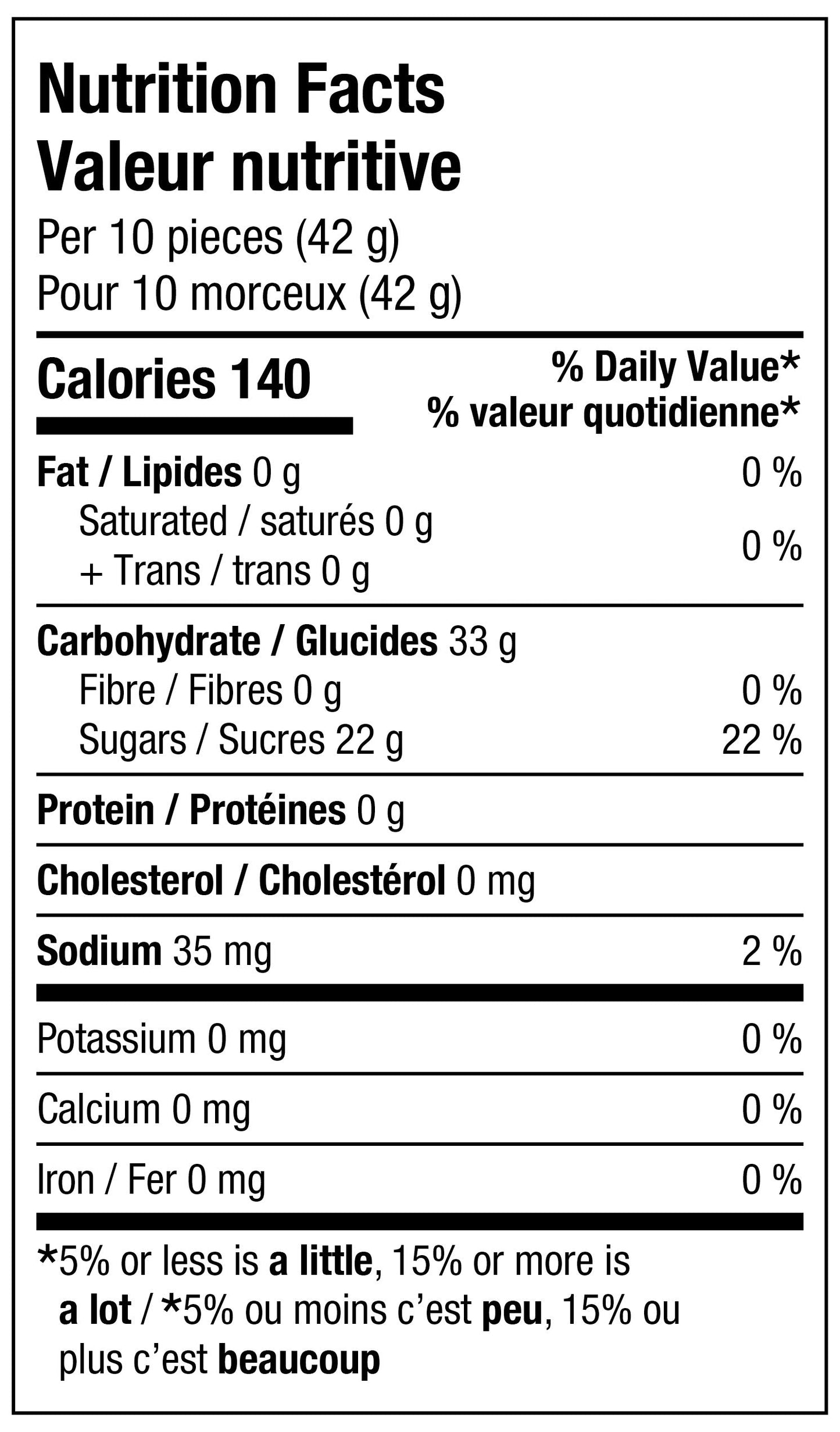 Nutrition Facts
Valeur nutritive
Per 10 pieces (42 g)
Pour 10 morceux (42 g)

Calories 140
% Daily Value*
% valeur quotidienne*

Fat / Lipides 0 g 0 %
Saturated / saturés 0 g
+ Trans / trans 0 g 0 %

Carbohydrate / Glucides 33 g
Fibre / Fibres 0 g 0 %
Sugars / Sucres 22 g 22 %

Protein / Protéines 0 g

Cholesterol / Cholestérol 0 mg

Sodium 35 mg 2 %

Potassium 0 mg 0 %

Calcium 0 mg 0 %

Iron / Fer 0 mg 0 %

*5% or less is a little, 15% or more is a lot / *5% ou moins c'est peu, 15% ou plus c'est beaucoup